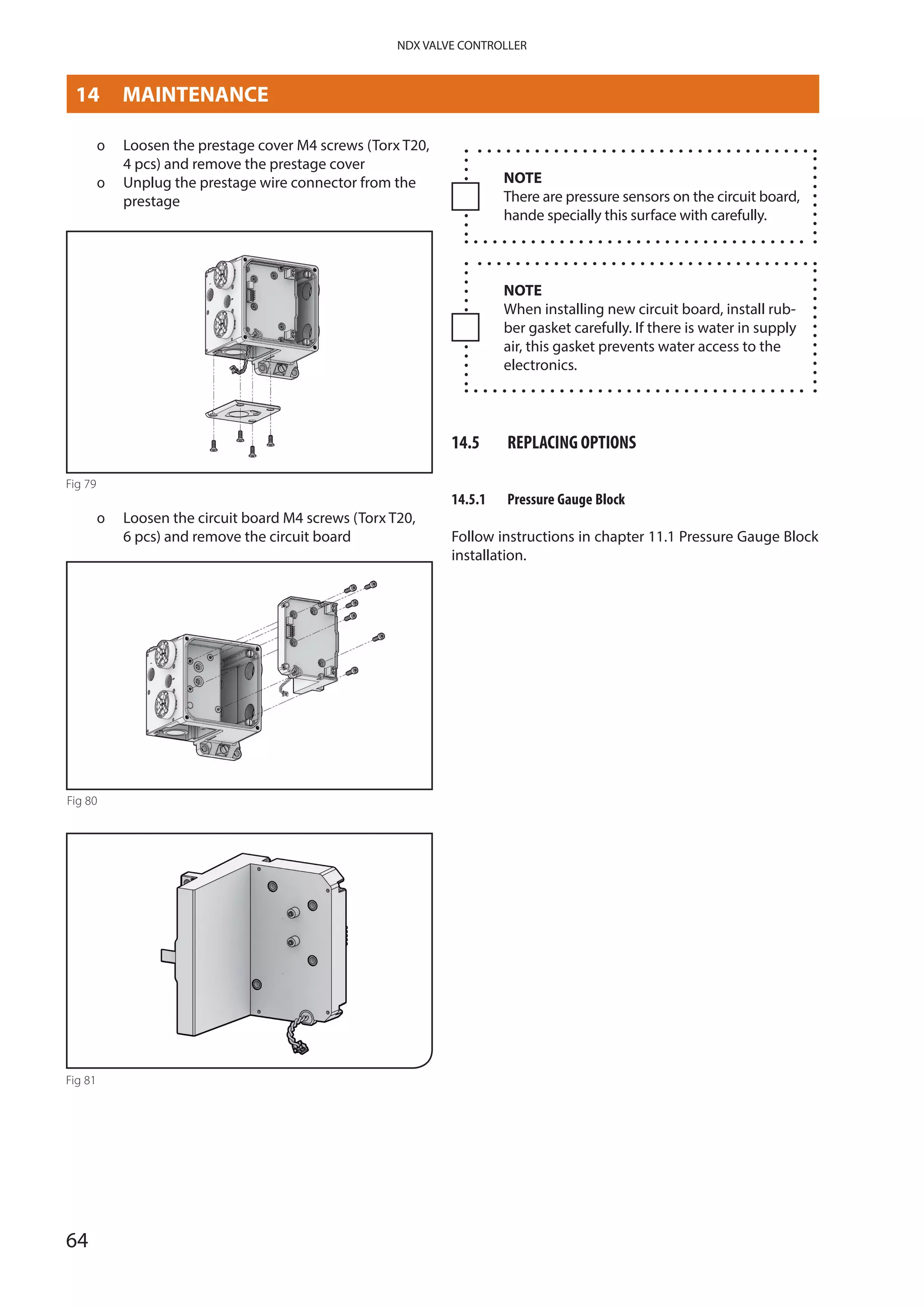 NDX VALVE CONTROLLER

14 MAINTENANCE

o Loosen the prestage cover M4 screws (Torx T20, 4 pcs) and remove the prestage cover
o Unplug the prestage wire connector from the prestage

Fig 79

o Loosen the circuit board M4 screws (Torx T20, 6 pcs) and remove the circuit board

Fig 80

Fig 81

NOTE
There are pressure sensors on the circuit board, hande specially this surface with carefully.

NOTE
When installing new circuit board, install rubber gasket carefully. If there is water in supply air, this gasket prevents water access to the electronics.

14.5 REPLACING OPTIONS

14.5.1 Pressure Gauge Block

Follow instructions in chapter 11.1 Pressure Gauge Block installation.

64